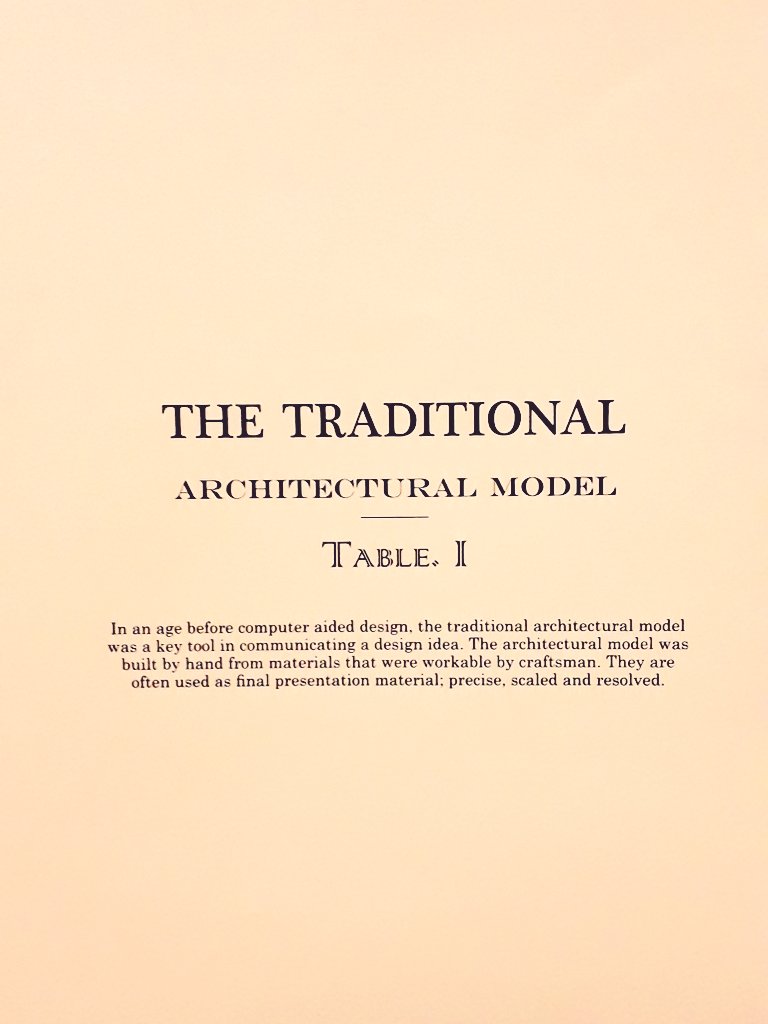 THE TRADITIONAL

ARCHITECTURAL MODEL

TABLE. I

In an age before computer aided design, the traditional architectural model was a key tool in communicating a design idea. The architectural model was built by hand from materials that were workable by craftsman. They are often used as final presentation material; precise, scaled and resolved.